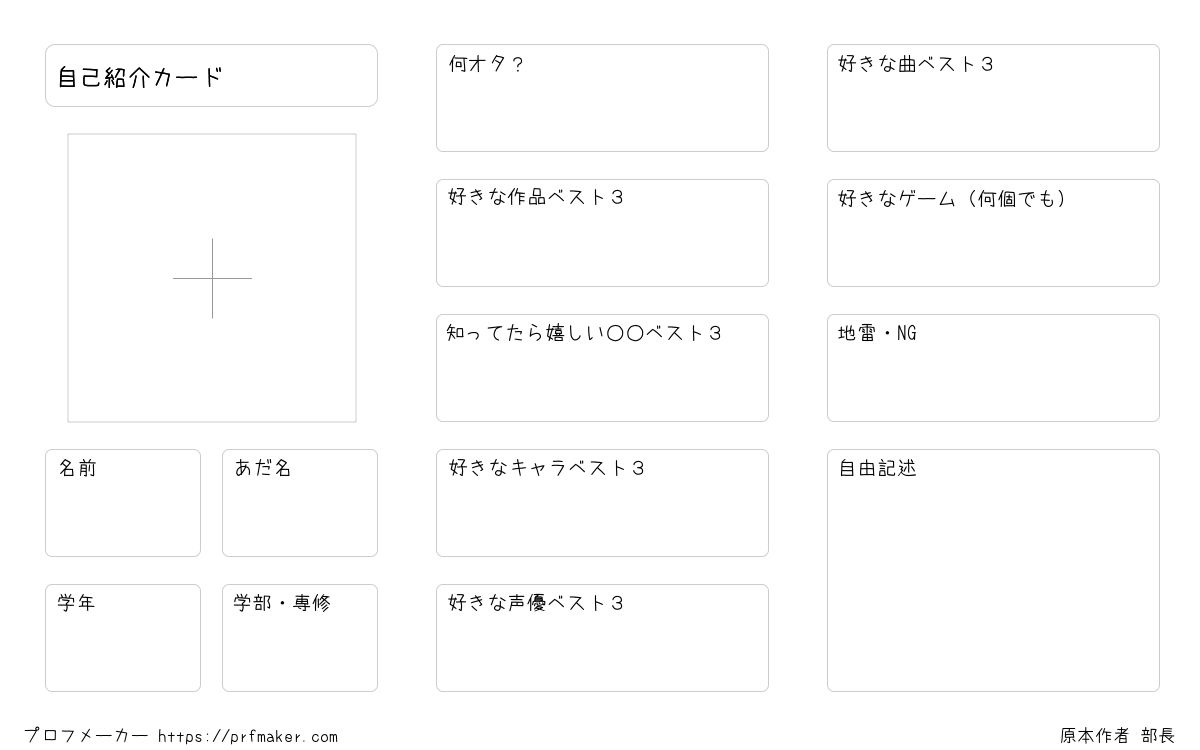 自己紹介カード

名前

あだ名

学年

学部・専修

何オタ？

好きな作品ベスト３

知ってたら嬉しい〇〇ベスト３

好きなキャラベスト３

好きな声優ベスト３

好きな曲ベスト３

好きなゲーム（何個でも）

地雷・NG

自由記述

プロフメーカー https://prfmaker.com

原本作者 部長